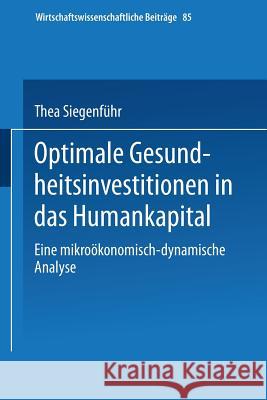 Wirtschaftswissenschaftliche Beiträge 85

Thea Siegenführ

Optimale Gesundheitsinvestitionen in das Humankapital

Eine mikroökonomisch-dynamische Analyse

Kraina Książek